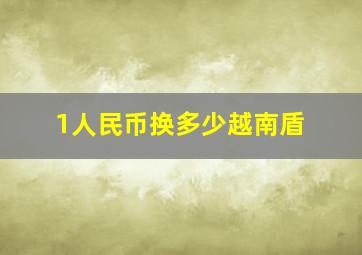 1人民币换多少越南盾